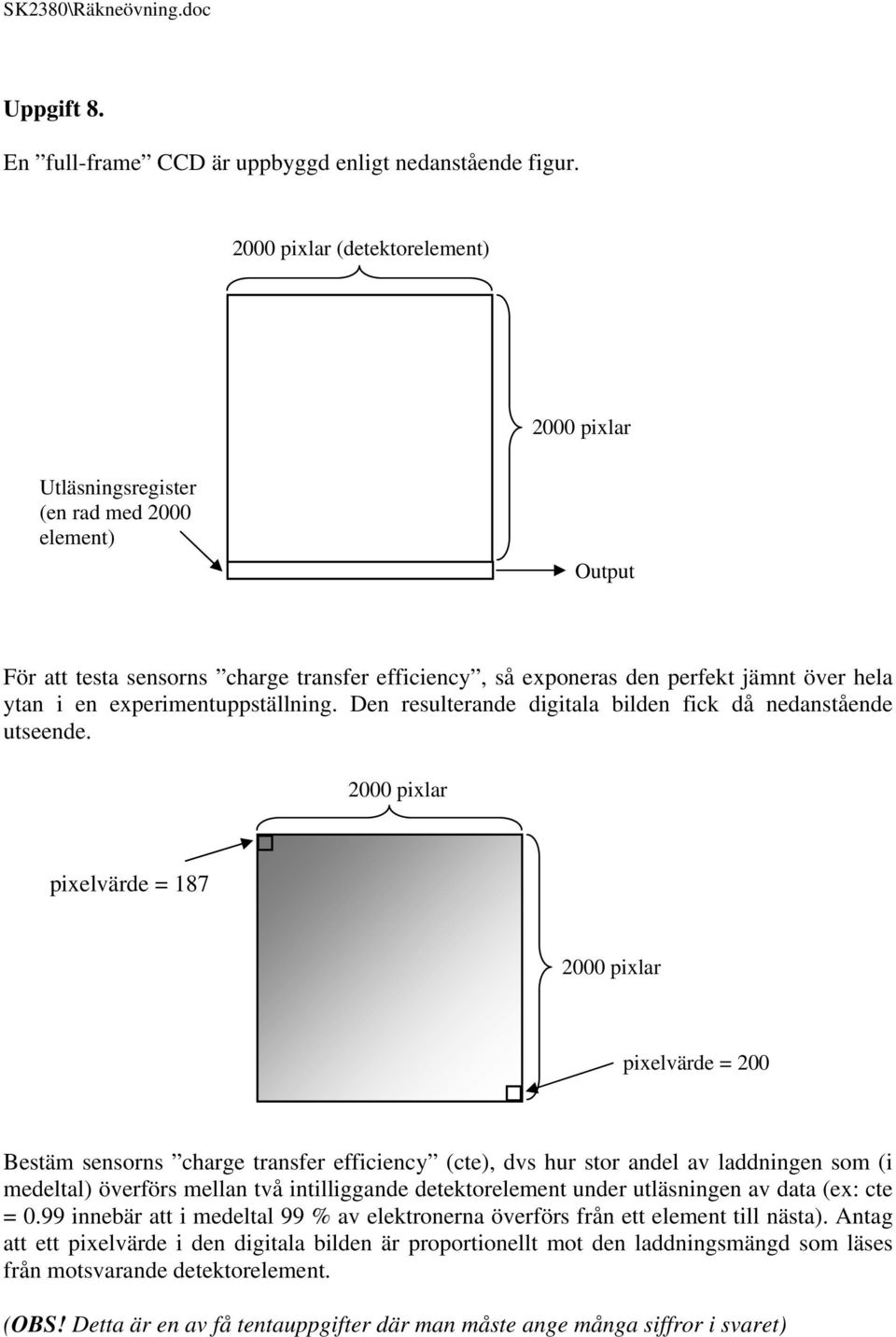 SK2380\Räkneövning.doc

Uppgift 8.

En ”full-frame” CCD är uppbyggd enligt nedanstående figur.

2000 pixlar (detektorelement)

2000 pixlar

Utläsningsregister (en rad med 2000 element)

Output

För att testa sensorns ”charge transfer efficiency”, så exponeras den perfekt jämnt över hela ytan i en experimentuppställning. Den resulterande digitala bilden fick då nedanstående utseende.

2000 pixlar

pixelvärde = 187

2000 pixlar

pixelvärde = 200

Bestäm sensorns ”charge transfer efficiency” (cte), dvs hur stor andel av laddningen som (i medeltal) överförs mellan två intilliggande detektorelement under utläsningen av data (ex: cte = 0.99 innebär att i medeltal 99 % av elektronerna överförs från ett element till nästa). Antag att ett pixelvärde i den digitala bilden är proportionellt mot den laddningsmängd som läses från motsvarande detektorelement.

(OBS! Detta är en av få tentauppgifter där man måste ange många siffror i svaret)